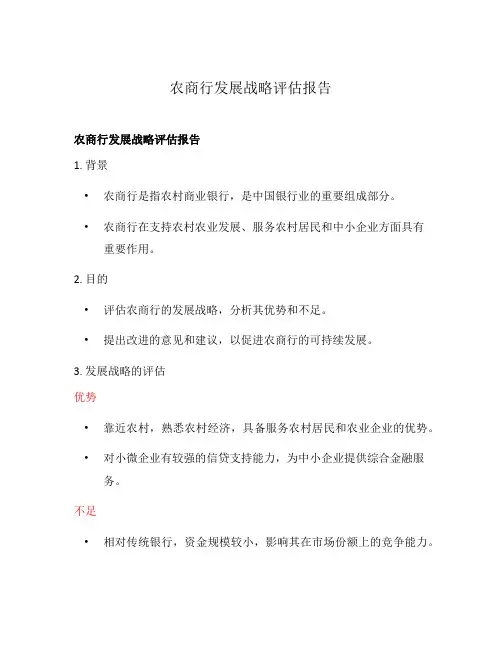 农商行发展战略评估报告

农商行发展战略评估报告

1. 背景

• 农商行是指农村商业银行，是中国银行业的重要组成部分。

• 农商行在支持农村农业发展、服务农村居民和中小企业方面具有重要作用。

2. 目的

• 评估农商行的发展战略，分析其优势和不足。

• 提出改进的意见和建议，以促进农商行的可持续发展。

3. 发展战略的评估

优势

• 靠近农村，熟悉农村经济，具备服务农村居民和农业企业的优势。

• 对小微企业有较强的信贷支持能力，为中小企业提供综合金融服务。

不足

• 相对传统银行，资金规模较小，影响其在市场份额上的竞争能力。